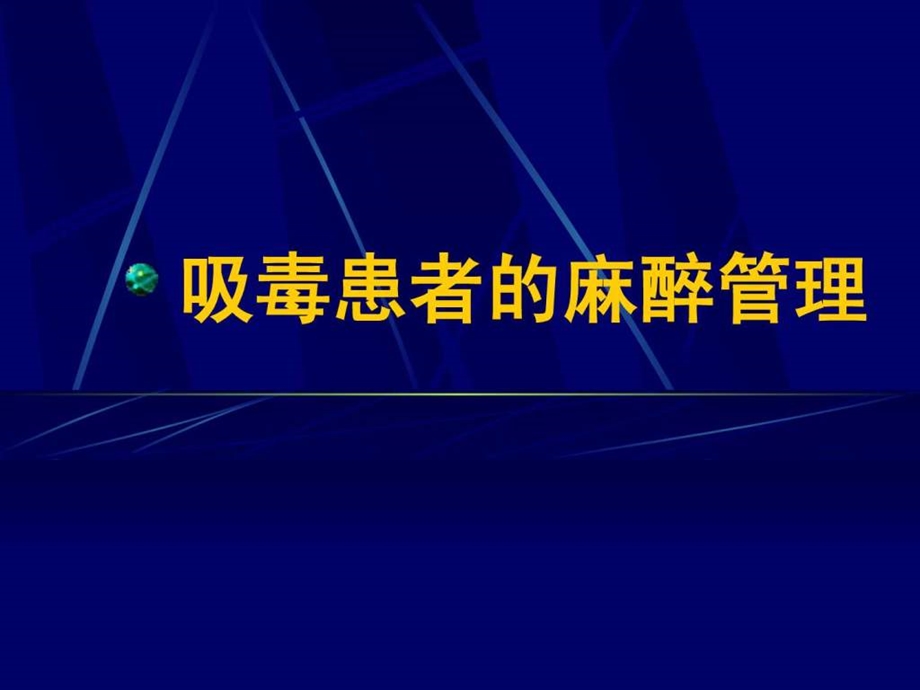 吸毒患者的麻醉管理